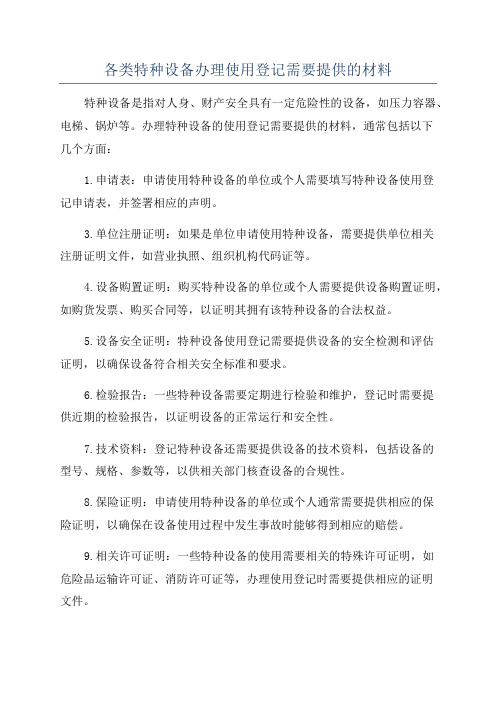 各类特种设备办理使用登记需要提供的材料

特种设备是指对人身、财产安全具有一定危险性的设备，如压力容器、电梯、锅炉等。办理特种设备的使用登记需要提供的材料，通常包括以下几个方面：

1.申请表：申请使用特种设备的单位或个人需要填写特种设备使用登记申请表，并签署相应的声明。

3.单位注册证明：如果是单位申请使用特种设备，需要提供单位相关注册证明文件，如营业执照、组织机构代码证等。

4.设备购置证明：购买特种设备的单位或个人需要提供设备购置证明，如购货发票、购买合同等，以证明其拥有该特种设备的合法权益。

5.设备安全证明：特种设备使用登记需要提供设备的安全检测和评估证明，以确保设备符合相关安全标准和要求。

6.检验报告：一些特种设备需要定期进行检验和维护，登记时需要提供近期的检验报告，以证明设备的正常运行和安全性。

7.技术资料：登记特种设备还需要提供设备的技术资料，包括设备的型号、规格、参数等，以供相关部门核查设备的合规性。

8.保险证明：申请使用特种设备的单位或个人通常需要提供相应的保险证明，以确保在设备使用过程中发生事故时能够得到相应的赔偿。

9.相关许可证明：一些特种设备的使用需要相关的特殊许可证明，如危险品运输许可证、消防许可证等，办理使用登记时需要提供相应的证明文件。